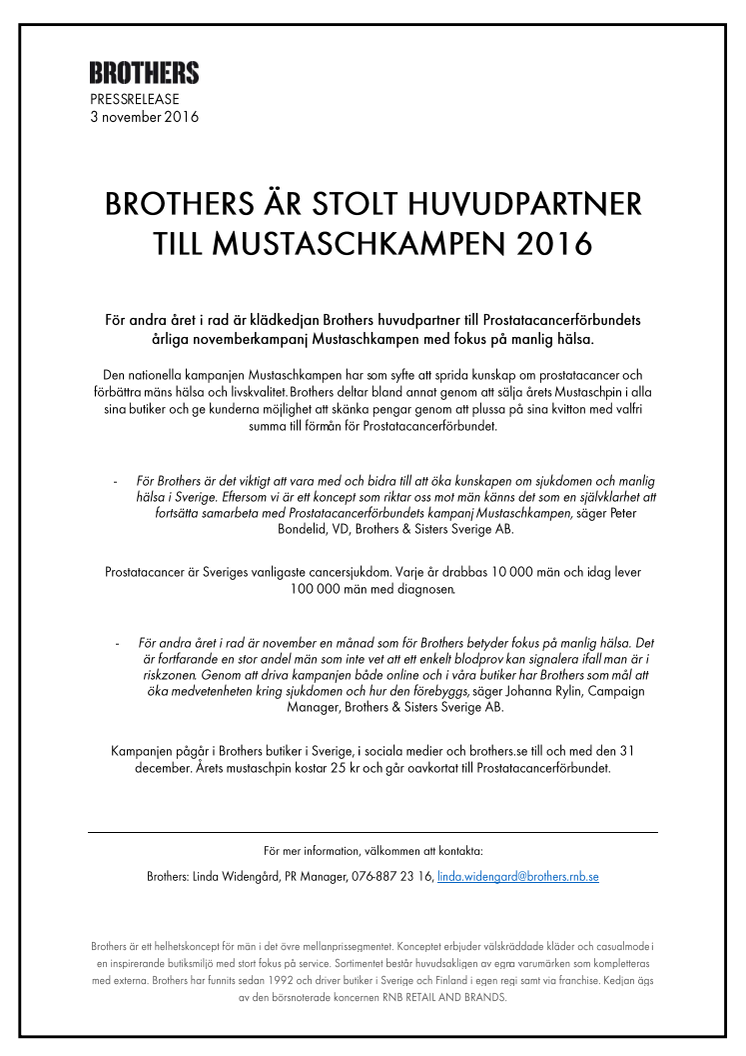 BROTHERS
PRESSRELEASE
3 november 2016

BROTHERS ÄR STOLT HUVUDPARTNER TILL MUSTASCHKAMPEN 2016

För andra året i rad är klädkedjan Brothers huvudpartner till Prostatacancerförbundets årliga novemberkampanj Mustaschkampen med fokus på manlig hälsa.

Den nationella kampanjen Mustaschkampen har som syfte att sprida kunskap om prostatacancer och förbättra mäns hälsa och livskvalitet. Brothers deltar bland annat genom att sälja årets Mustaschpin i alla sina butiker och ge kunderna möjlighet att skänka pengar genom att plussa på sina kvitton med valfri summa till förmån för Prostatacancerförbundet.

- För Brothers är det viktigt att vara med och bidra till att öka kunskapen om sjukdomen och manlig hälsa i Sverige. Eftersom vi är ett koncept som riktar oss mot män känns det som en självklarhet att fortsätta samarbeta med Prostatacancerförbundets kampanj Mustaschkampen, säger Peter Bondelid, VD, Brothers & Sisters Sverige AB.

Prostatacancer är Sveriges vanligaste cancersjukdom. Varje år drabbas 10 000 män och idag lever 100 000 män med diagnosen.

- För andra året i rad är november en månad som för Brothers betyder fokus på manlig hälsa. Det är fortfarande en stor andel män som inte vet att ett enkelt blodprov kan signalera ifall man är i riskzonen. Genom att driva kampanjen både online och i våra butiker har Brothers som mål att öka medvetenheten kring sjukdomen och hur den förebyggs, säger Johanna Rylin, Campaign Manager, Brothers & Sisters Sverige AB.

Kampanjen pågår i Brothers butiker i Sverige, i sociala medier och brothers.se till och med den 31 december. Årets mustaschpin kostar 25 kr och går oavkortat till Prostatacancerförbundet.

För mer information, välkommen att kontakta:

Brothers: Linda Widengård, PR Manager, 076-887 23 16, linda.widengard@brothers.rnb.se

Brothers är ett helhetskoncept för män i det övre mellanprissegmentet. Konceptet erbjuder välskräddade kläder och casualmode i en inspirerande butiksmiljö med stort fokus på service. Sortimentet består huvudsakligen av egna varumärken som kompletteras med externa. Brothers har funnits sedan 1992 och driver butiker i Sverige och Finland i egen regi samt via franchise. Kedjan ägs av den börsnoterade koncernen RNB RETAIL AND BRANDS.